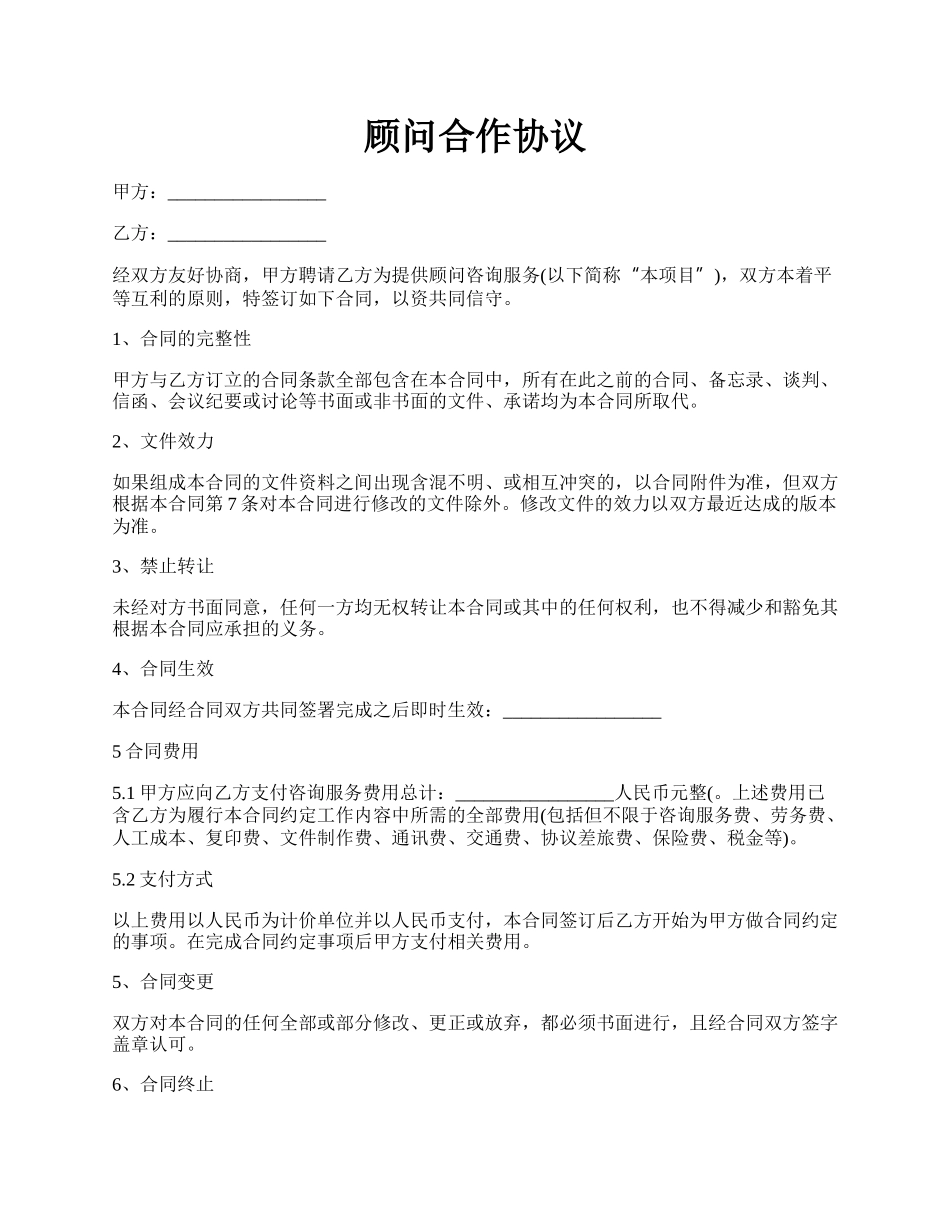 顾问合作协议

甲方：________________

乙方：________________

经双方友好协商，甲方聘请乙方为提供顾问咨询服务(以下简称“本项目”)，双方本着平等互利的原则，特签订如下合同，以资共同信守。

1、合同的完整性

甲方与乙方订立的合同条款全部包含在本合同中，所有在此之前的合同、备忘录、谈判、信函、会议纪要或讨论等书面或非书面的文件、承诺均为本合同所取代。

2、文件效力

如果组成本合同的文件资料之间出现含混不明、或相互冲突的，以合同附件为准，但双方根据本合同第 7 条对本合同进行修改的文件除外。修改文件的效力以双方最近达成的版本为准。

3、禁止转让

未经对方书面同意，任何一方均无权转让本合同或其中的任何权利，也不得减少和豁免其根据本合同应承担的义务。

4、合同生效

本合同经合同双方共同签署完成之后即时生效：________________

5 合同费用

5.1 甲方应向乙方支付咨询服务费用总计：________________人民币元整(。上述费用已含乙方为履行本合同约定工作内容中所需的全部费用(包括但不限于咨询服务费、劳务费、人工成本、复印费、文件制作费、通讯费、交通费、协议差旅费、保险费、税金等)。

5.2 支付方式

以上费用以人民币为计价单位并以人民币支付，本合同签订后乙方开始为甲方做合同约定的事项。在完成合同约定事项后甲方支付相关费用。

5、合同变更

双方对本合同的任何全部或部分修改、更正或放弃，都必须书面进行，且经合同双方签字盖章认可。

6、合同终止